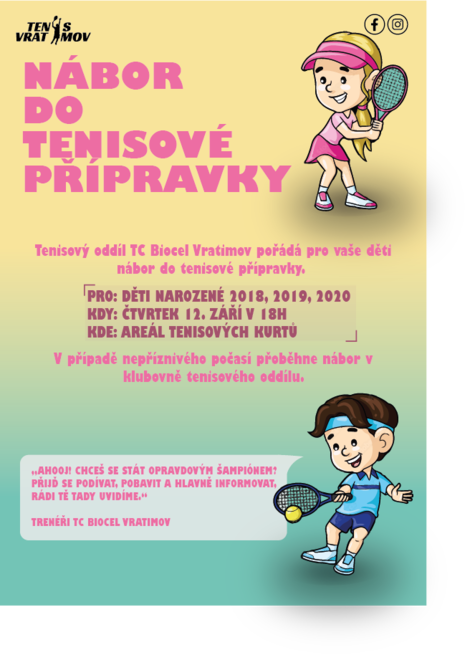 TENIS VRATIMOV

NÁBOR DO TENISOVÉ PŘÍPRAVKY

Tenisový oddíl TC Biocel Vratimov pořádá pro vaše děti nábor do tenisové přípravky.

PRO: DĚTI NAROZENÉ 2018, 2019, 2020
KDY: ČTVRTEK 12. ZÁŘÍ V 18H
KDE: AREÁL TENISOVÝCH KURTŮ

V případě nepříznivého počasí proběhne nábor v klubovně tenisového oddílu.

„AHOOJ! CHCEŠ SE STÁT OPRAVDOVÝM ŠAMPIÓNEM? PŘIJĎ SE PODÍVAT, POBAVIT A HLAVNĚ INFORMOVAT, RÁDI TĚ TADY UVIDÍME.“

TRENÉŘI TC BIOCEL VRATIMOV